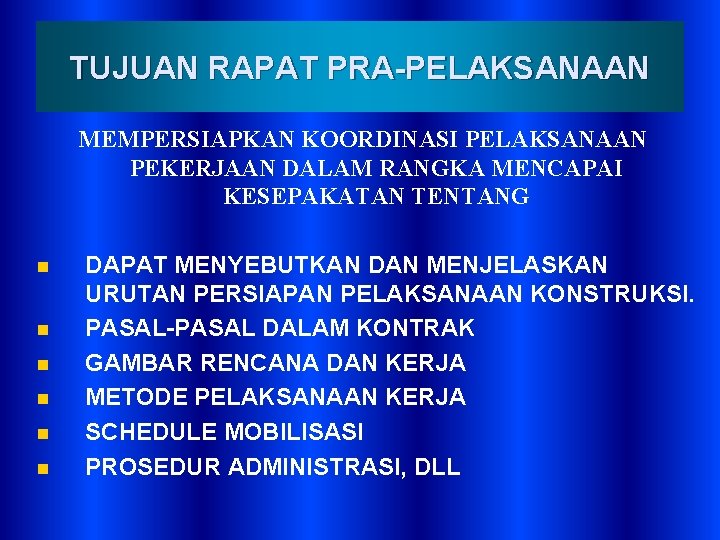 TUJUAN RAPAT PRA-PELAKSANAAN

MEMPERSIAPKAN KOORDINASI PELAKSANAAN PEKERJAAN DALAM RANGKA MENCAPAI KESEPAKATAN TENTANG

- DAPAT MENYEBUTKAN DAN MENJELASKAN URUTAN PERSIAPAN PELAKSANAAN KONSTRUKSI.
- PASAL-PASAL DALAM KONTRAK
- GAMBAR RENCANA DAN KERJA
- METODE PELAKSANAAN KERJA
- SCHEDULE MOBILISASI
- PROSEDUR ADMINISTRASI, DLL